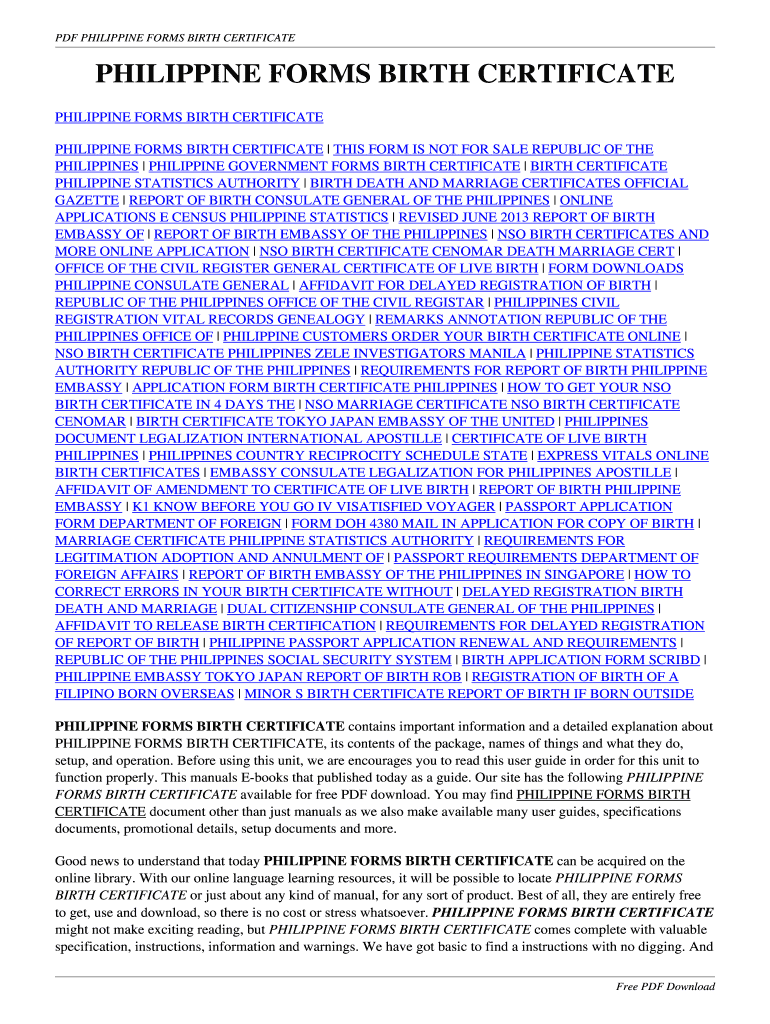 PDF PHILIPPINE FORMS BIRTH CERTIFICATE

PHILIPPINE FORMS BIRTH CERTIFICATE

PHILIPPINE FORMS BIRTH CERTIFICATE

PHILIPPINE FORMS BIRTH CERTIFICATE | THIS FORM IS NOT FOR SALE REPUBLIC OF THE PHILIPPINES | PHILIPPINE GOVERNMENT FORMS BIRTH CERTIFICATE | BIRTH CERTIFICATE PHILIPPINE STATISTICS AUTHORITY | BIRTH DEATH AND MARRIAGE CERTIFICATES OFFICIAL GAZETTE | REPORT OF BIRTH CONSULATE GENERAL OF THE PHILIPPINES | ONLINE APPLICATIONS E CENSUS PHILIPPINE STATISTICS | REVISED JUNE 2013 REPORT OF BIRTH EMBASSY OF | REPORT OF BIRTH EMBASSY OF THE PHILIPPINES | NSO BIRTH CERTIFICATES AND MORE ONLINE APPLICATION | NSO BIRTH CERTIFICATE CENOMAR DEATH MARRIAGE CERT | OFFICE OF THE CIVIL REGISTER GENERAL CERTIFICATE OF LIVE BIRTH | FORM DOWNLOADS PHILIPPINE CONSULATE GENERAL | AFFIDAVIT FOR DELAYED REGISTRATION OF BIRTH | REPUBLIC OF THE PHILIPPINES OFFICE OF THE CIVIL REGISTAR | PHILIPPINES CIVIL REGISTRATION VITAL RECORDS GENEALOGY | REMARKS ANNOTATION REPUBLIC OF THE PHILIPPINES OFFICE OF | PHILIPPINE CUSTOMERS ORDER YOUR BIRTH CERTIFICATE ONLINE | NSO BIRTH CERTIFICATE PHILIPPINES ZELE INVESTIGATORS MANILA | PHILIPPINE STATISTICS AUTHORITY REPUBLIC OF THE PHILIPPINES | REQUIREMENTS FOR REPORT OF BIRTH PHILIPPINE EMBASSY | APPLICATION FORM BIRTH CERTIFICATE PHILIPPINES | HOW TO GET YOUR NSO BIRTH CERTIFICATE IN 4 DAYS THE | NSO MARRIAGE CERTIFICATE NSO BIRTH CERTIFICATE CENOMAR | BIRTH CERTIFICATE TOKYO JAPAN EMBASSY OF THE UNITED | PHILIPPINES DOCUMENT LEGALIZATION INTERNATIONAL APOSTILLE | CERTIFICATE OF LIVE BIRTH PHILIPPINES | PHILIPPINES COUNTRY RECIPROCITY SCHEDULE STATE | EXPRESS VITALS ONLINE BIRTH CERTIFICATES | EMBASSY CONSULATE LEGALIZATION FOR PHILIPPINES APOSTILLE | AFFIDAVIT OF AMENDMENT TO CERTIFICATE OF LIVE BIRTH | REPORT OF BIRTH PHILIPPINE EMBASSY | K1 KNOW BEFORE YOU GO IV VISATISFIED VOYAGER | PASSPORT APPLICATION FORM DEPARTMENT OF FOREIGN | FORM DOH 4380 MAIL IN APPLICATION FOR COPY OF BIRTH | MARRIAGE CERTIFICATE PHILIPPINE STATISTICS AUTHORITY | REQUIREMENTS FOR LEGITIMATION ADOPTION AND ANNULMENT OF | PASSPORT REQUIREMENTS DEPARTMENT OF FOREIGN AFFAIRS | REPORT OF BIRTH EMBASSY OF THE PHILIPPINES IN SINGAPORE | HOW TO CORRECT ERRORS IN YOUR BIRTH CERTIFICATE WITHOUT | DELAYED REGISTRATION BIRTH DEATH AND MARRIAGE | DUAL CITIZENSHIP CONSULATE GENERAL OF THE PHILIPPINES | AFFIDAVIT TO RELEASE BIRTH CERTIFICATION | REQUIREMENTS FOR DELAYED REGISTRATION OF REPORT OF BIRTH | PHILIPPINE PASSPORT APPLICATION RENEWAL AND REQUIREMENTS | REPUBLIC OF THE PHILIPPINES SOCIAL SECURITY SYSTEM | BIRTH APPLICATION FORM SCRIBD | PHILIPPINE EMBASSY TOKYO JAPAN REPORT OF BIRTH ROB | REGISTRATION OF BIRTH OF A FILIPINO BORN OVERSEAS | MINOR S BIRTH CERTIFICATE REPORT OF BIRTH IF BORN OUTSIDE

PHILIPPINE FORMS BIRTH CERTIFICATE contains important information and a detailed explanation about PHILIPPINE FORMS BIRTH CERTIFICATE, its contents of the package, names of things and what they do, setup, and operation. Before using this unit, we are encourages you to read this user guide in order for this unit to function properly. This manuals E-books that published today as a guide. Our site has the following PHILIPPINE FORMS BIRTH CERTIFICATE available for free PDF download. You may find PHILIPPINE FORMS BIRTH CERTIFICATE document other than just manuals as we also make available many user guides, specifications documents, promotional details, setup documents and more.

Good news to understand that today PHILIPPINE FORMS BIRTH CERTIFICATE can be acquired on the online library. With our online language learning resources, it will be possible to locate PHILIPPINE FORMS BIRTH CERTIFICATE or just about any kind of manual, for any sort of product. Best of all, they are entirely free to get, use and download, so there is no cost or stress whatsoever. PHILIPPINE FORMS BIRTH CERTIFICATE might not make exciting reading, but PHILIPPINE FORMS BIRTH CERTIFICATE comes complete with valuable specification, instructions, information and warnings. We have got basic to find a instructions with no digging. And

Free PDF Download